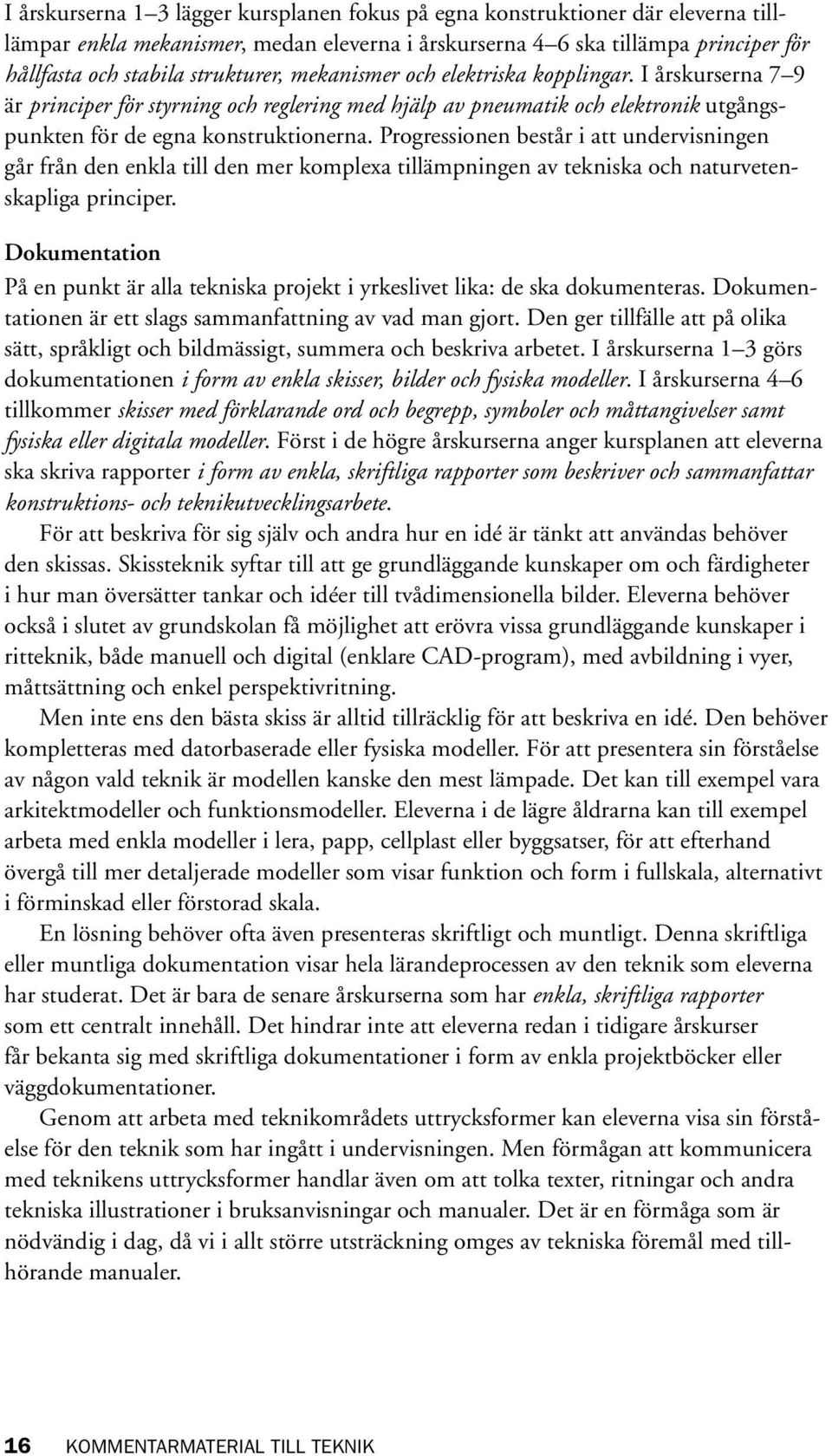 I årskurserna 1–3 lägger kursplanen fokus på egna konstruktioner där eleverna tillämpar enkla mekanismer, medan eleverna i årskurserna 4–6 ska tillämpa principer för hållfasta och stabila strukturer, mekanismer och elektriska kopplingar. I årskurserna 7–9 är principer för styrning och reglering med hjälp av pneumatik och elektronik utgångspunkten för de egna konstruktionerna. Progressionen består i att undervisningen går från den enkla till den mer komplexa tillämpningen av tekniska och naturvetenskapliga principer.

Dokumentation

På en punkt är alla tekniska projekt i yrkeslivet lika: de ska dokumenteras. Dokumentationen är ett slags sammanfattning av vad man gjort. Den ger tillfälle att på olika sätt, språkligt och bildmässigt, summera och beskriva arbetet. I årskurserna 1–3 görs dokumentationen i form av enkla skisser, bilder och fysiska modeller. I årskurserna 4–6 tillkommer skisser med förklarande ord och begrepp, symboler och måttangivelser samt fysiska eller digitala modeller. Först i de högre årskurserna anger kursplanen att eleverna ska skriva rapporter i form av enkla, skriftliga rapporter som beskriver och sammanfattar konstruktions- och teknikutvecklingsarbete.

För att beskriva för sig själv och andra hur en idé är tänkt att användas behöver den skissas. Skissteknik syftar till att ge grundläggande kunskaper om och färdigheter i hur man översätter tankar och idéer till tvådimensionella bilder. Eleverna behöver också i slutet av grundskolan få möjlighet att erövra vissa grundläggande kunskaper i ritteknik, både manuell och digital (enklare CAD-program), med avbildning i vyer, måttsättning och enkel perspektivritning.

Men inte ens den bästa skiss är alltid tillräcklig för att beskriva en idé. Den behöver kompletteras med datorbaserade eller fysiska modeller. För att presentera sin förståelse av någon vald teknik är modellen kanske den mest lämpade. Det kan till exempel vara arkitektmodeller och funktionsmodeller. Eleverna i de lägre åldrarna kan till exempel arbeta med enkla modeller i lera, papp, cellplast eller byggsatser, för att efterhand övergå till mer detaljerade modeller som visar funktion och form i fullskala, alternativt i förminskad eller förstorad skala.

En lösning behöver ofta även presenteras skriftligt och muntligt. Denna skriftliga eller muntliga dokumentation visar hela lärandeprocessen av den teknik som eleverna har studerat. Det är bara de senare årskurserna som har enkla, skriftliga rapporter som ett centralt innehåll. Det hindrar inte att eleverna redan i tidigare årskurser får bekanta sig med skriftliga dokumentationer i form av enkla projektböcker eller väggdokumentationer.

Genom att arbeta med teknikområdets uttrycksformer kan eleverna visa sin förståelse för den teknik som har ingått i undervisningen. Men förmågan att kommunicera med teknikens uttrycksformer handlar även om att tolka texter, ritningar och andra tekniska illustrationer i bruksanvisningar och manualer. Det är en förmåga som är nödvändig i dag, då vi i allt större utsträckning omges av tekniska föremål med tillhörande manualer.

16 KOMMENTARMATERIAL TILL TEKNIK